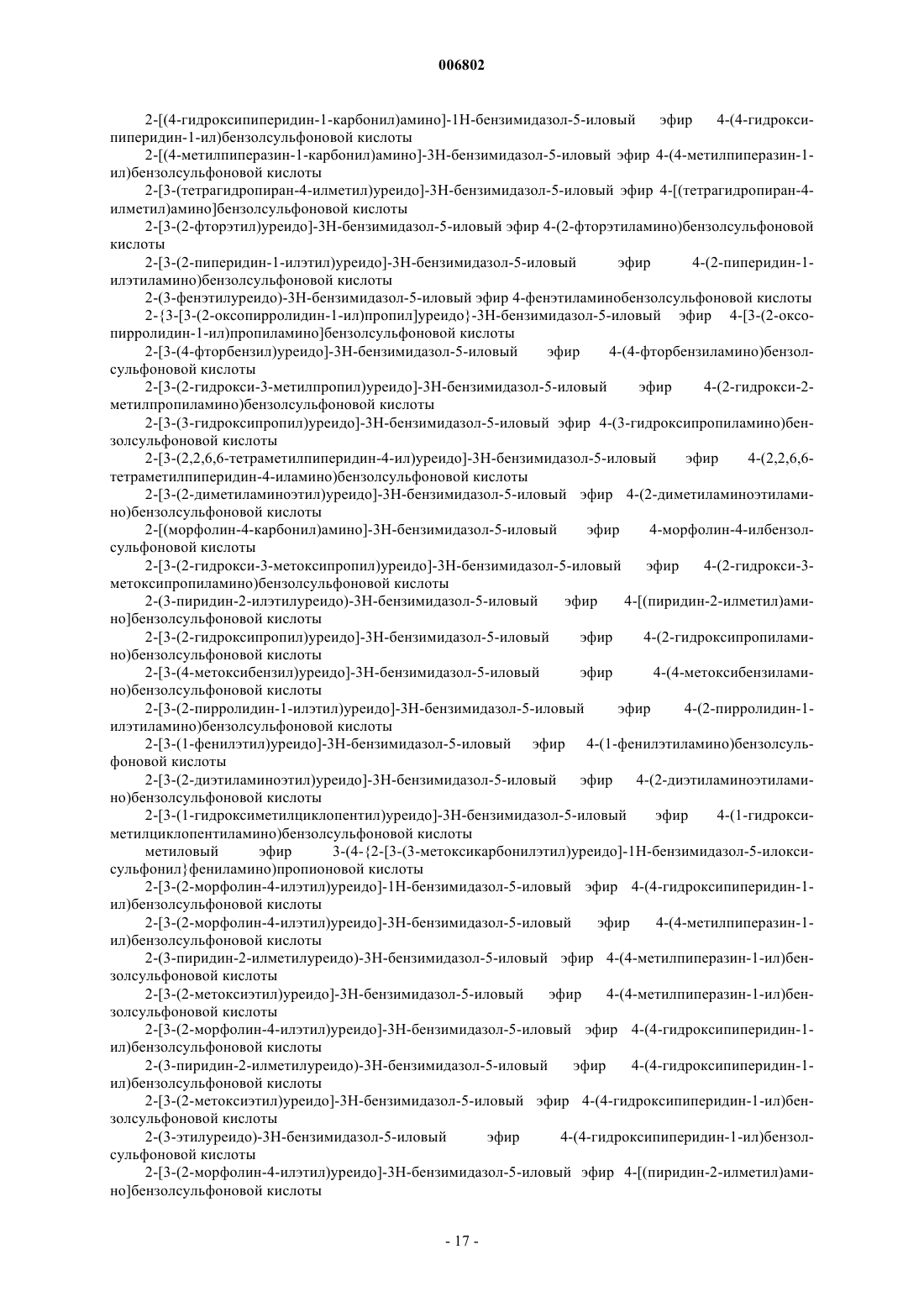 006802

2-[(4-гидроксипиперидин-1-карбонил)амино]-1Н-бензимидазол-5-иловый эфир 4-(4-гидроксипиперидин-1-ил)бензолсульфоновой кислоты

2-[(4-метилпиперазин-1-карбонил)амино]-3Н-бензимидазол-5-иловый эфир 4-(4-метилпиперазин-1-ил)бензолсульфоновой кислоты

2-[3-(тетрагидропиран-4-илметил)уреидо]-3Н-бензимидазол-5-иловый эфир 4-[(тетрагидропиран-4-илметил)амино]бензолсульфоновой кислоты

2-[3-(2-фторэтил)уреидо]-3Н-бензимидазол-5-иловый эфир 4-(2-фторэтиламино)бензолсульфоновой кислоты

2-[3-(2-пиперидин-1-илэтил)уреидо]-3Н-бензимидазол-5-иловый эфир 4-(2-пиперидин-1-илэтиламино)бензолсульфоновой кислоты

2-(3-фенэтилуреидо)-3Н-бензимидазол-5-иловый эфир 4-фенэтиламинобензолсульфоновой кислоты

2-{3-[3-(2-оксопирролидин-1-ил)пропил]уреидо}-3Н-бензимидазол-5-иловый эфир 4-[3-(2-оксопирролидин-1-ил)пропиламино]бензолсульфоновой кислоты

2-[3-(4-фторбензил)уреидо]-3Н-бензимидазол-5-иловый эфир 4-(4-фторбензиламино)бензолсульфоновой кислоты

2-[3-(2-гидрокси-3-метилпропил)уреидо]-3Н-бензимидазол-5-иловый эфир 4-(2-гидрокси-2-метилпропиламино)бензолсульфоновой кислоты

2-[3-(3-гидроксипропил)уреидо]-3Н-бензимидазол-5-иловый эфир 4-(3-гидроксипропиламино)бензолсульфоновой кислоты

2-[3-(2,2,6,6-тетраметилпиперидин-4-ил)уреидо]-3Н-бензимидазол-5-иловый эфир 4-(2,2,6,6-тетраметилпиперидин-4-иламино)бензолсульфоновой кислоты

2-[3-(2-диметиламиноэтил)уреидо]-3Н-бензимидазол-5-иловый эфир 4-(2-диметиламиноэтиламино)бензолсульфоновой кислоты

2-[(морфолин-4-карбонил)амино]-3Н-бензимидазол-5-иловый эфир 4-морфолин-4-илбензолсульфоновой кислоты

2-[3-(2-гидрокси-3-метоксипропил)уреидо]-3Н-бензимидазол-5-иловый эфир 4-(2-гидрокси-3-метоксипропиламино)бензолсульфоновой кислоты

2-(3-пиридин-2-илэтилуреидо)-3Н-бензимидазол-5-иловый эфир 4-[(пиридин-2-илметил)амино]бензолсульфоновой кислоты

2-[3-(2-гидроксипропил)уреидо]-3Н-бензимидазол-5-иловый эфир 4-(2-гидроксипропиламино)бензолсульфоновой кислоты

2-[3-(4-метоксибензил)уреидо]-3Н-бензимидазол-5-иловый эфир 4-(4-метоксибензиламино)бензолсульфоновой кислоты

2-[3-(2-пирролидин-1-илэтил)уреидо]-3Н-бензимидазол-5-иловый эфир 4-(2-пирролидин-1-илэтиламино)бензолсульфоновой кислоты

2-[3-(1-фенилэтил)уреидо]-3Н-бензимидазол-5-иловый эфир 4-(1-фенилэтиламино)бензолсульфоновой кислоты

2-[3-(2-диэтиламиноэтил)уреидо]-3Н-бензимидазол-5-иловый эфир 4-(2-диэтиламиноэтиламино)бензолсульфоновой кислоты

2-[3-(1-гидроксиметилциклопентил)уреидо]-3Н-бензимидазол-5-иловый эфир 4-(1-гидроксиметилциклопентиламино)бензолсульфоновой кислоты

метиловый эфир 3-(4-{2-[3-(3-метоксикарбонилэтил)уреидо]-1Н-бензимидазол-5-илоксисульфонил}фениламино)пропионовой кислоты

2-[3-(2-морфолин-4-илэтил)уреидо]-1Н-бензимидазол-5-иловый эфир 4-(4-гидроксипиперидин-1-ил)бензолсульфоновой кислоты

2-[3-(2-морфолин-4-илэтил)уреидо]-3Н-бензимидазол-5-иловый эфир 4-(4-метилпиперазин-1-ил)бензолсульфоновой кислоты

2-(3-пиридин-2-илметилуреидо)-3Н-бензимидазол-5-иловый эфир 4-(4-метилпиперазин-1-ил)бензолсульфоновой кислоты

2-[3-(2-метоксиэтил)уреидо]-3Н-бензимидазол-5-иловый эфир 4-(4-метилпиперазин-1-ил)бензолсульфоновой кислоты

2-[3-(2-морфолин-4-илэтил)уреидо]-3Н-бензимидазол-5-иловый эфир 4-(4-гидроксипиперидин-1-ил)бензолсульфоновой кислоты

2-(3-пиридин-2-илметилуреидо)-3Н-бензимидазол-5-иловый эфир 4-(4-гидроксипиперидин-1-ил)бензолсульфоновой кислоты

2-[3-(2-метоксиэтил)уреидо]-3Н-бензимидазол-5-иловый эфир 4-(4-гидроксипиперидин-1-ил)бензолсульфоновой кислоты

2-(3-этилуреидо)-3Н-бензимидазол-5-иловый эфир 4-(4-гидроксипиперидин-1-ил)бензолсульфоновой кислоты

2-[3-(2-морфолин-4-илэтил)уреидо]-3Н-бензимидазол-5-иловый эфир 4-[(пиридин-2-илметил)амино]бензолсульфоновой кислоты

- 17 -